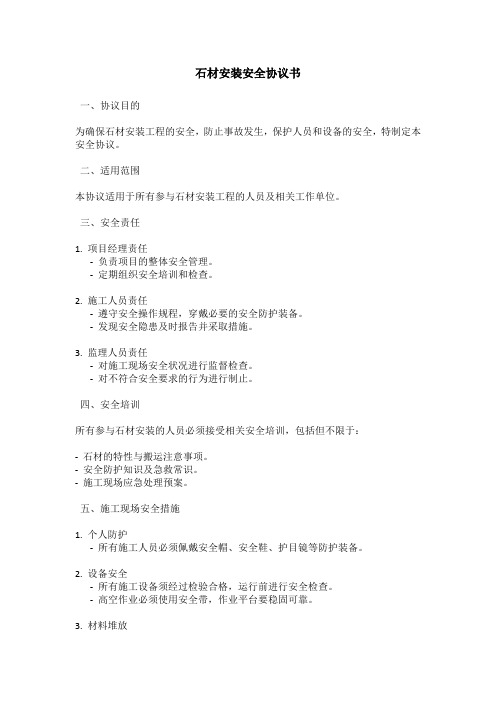 石材安装安全协议书

一、协议目的

为确保石材安装工程的安全，防止事故发生，保护人员和设备的安全，特制定本安全协议。

二、适用范围

本协议适用于所有参与石材安装工程的人员及相关工作单位。

三、安全责任

1. 项目经理责任
- 负责项目的整体安全管理。
- 定期组织安全培训和检查。

2. 施工人员责任
- 遵守安全操作规程，穿戴必要的安全防护装备。
- 发现安全隐患及时报告并采取措施。

3. 监理人员责任
- 对施工现场安全状况进行监督检查。
- 对不符合安全要求的行为进行制止。

四、安全培训

所有参与石材安装的人员必须接受相关安全培训，包括但不限于：

- 石材的特性与搬运注意事项。
- 安全防护知识及急救常识。
- 施工现场应急处理预案。

五、施工现场安全措施

1. 个人防护
- 所有施工人员必须佩戴安全帽、安全鞋、护目镜等防护装备。

2. 设备安全
- 所有施工设备须经过检验合格，运行前进行安全检查。
- 高空作业必须使用安全带，作业平台要稳固可靠。

3. 材料堆放